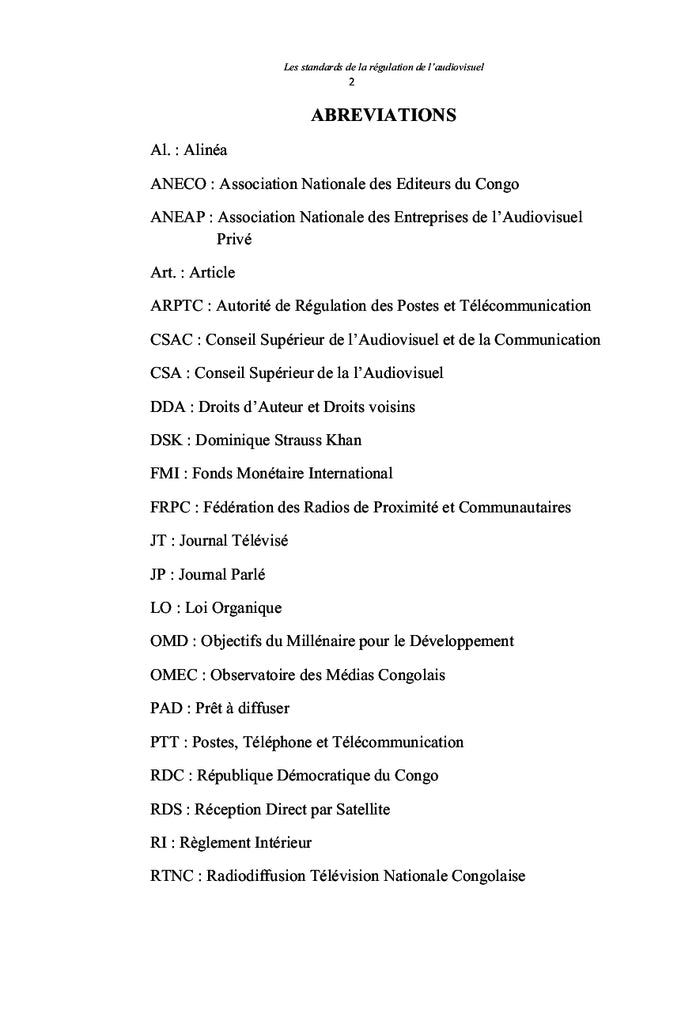 Les standards de la régulation de l'audiovisuel
2

ABREVIATIONS

Al. : Alinéa

ANECO : Association Nationale des Editeurs du Congo

ANEAP : Association Nationale des Entreprises de l'Audiovisuel Privé

Art. : Article

ARPTC : Autorité de Régulation des Postes et Télécommunication

CSAC : Conseil Supérieur de l'Audiovisuel et de la Communication

CSA : Conseil Supérieur de la l'Audiovisuel

DDA : Droits d'Auteur et Droits voisins

DSK : Dominique Strauss Khan

FMI : Fonds Monétaire International

FRPC : Fédération des Radios de Proximité et Communautaires

JT : Journal Télévisé

JP : Journal Parlé

LO : Loi Organique

OMD : Objectifs du Millénaire pour le Développement

OMEC : Observatoire des Médias Congolais

PAD : Prêt à diffuser

PTT : Postes, Téléphone et Télécommunication

RDC : République Démocratique du Congo

RDS : Réception Direct par Satellite

RI : Règlement Intérieur

RTNC : Radiodiffusion Télévision Nationale Congolaise